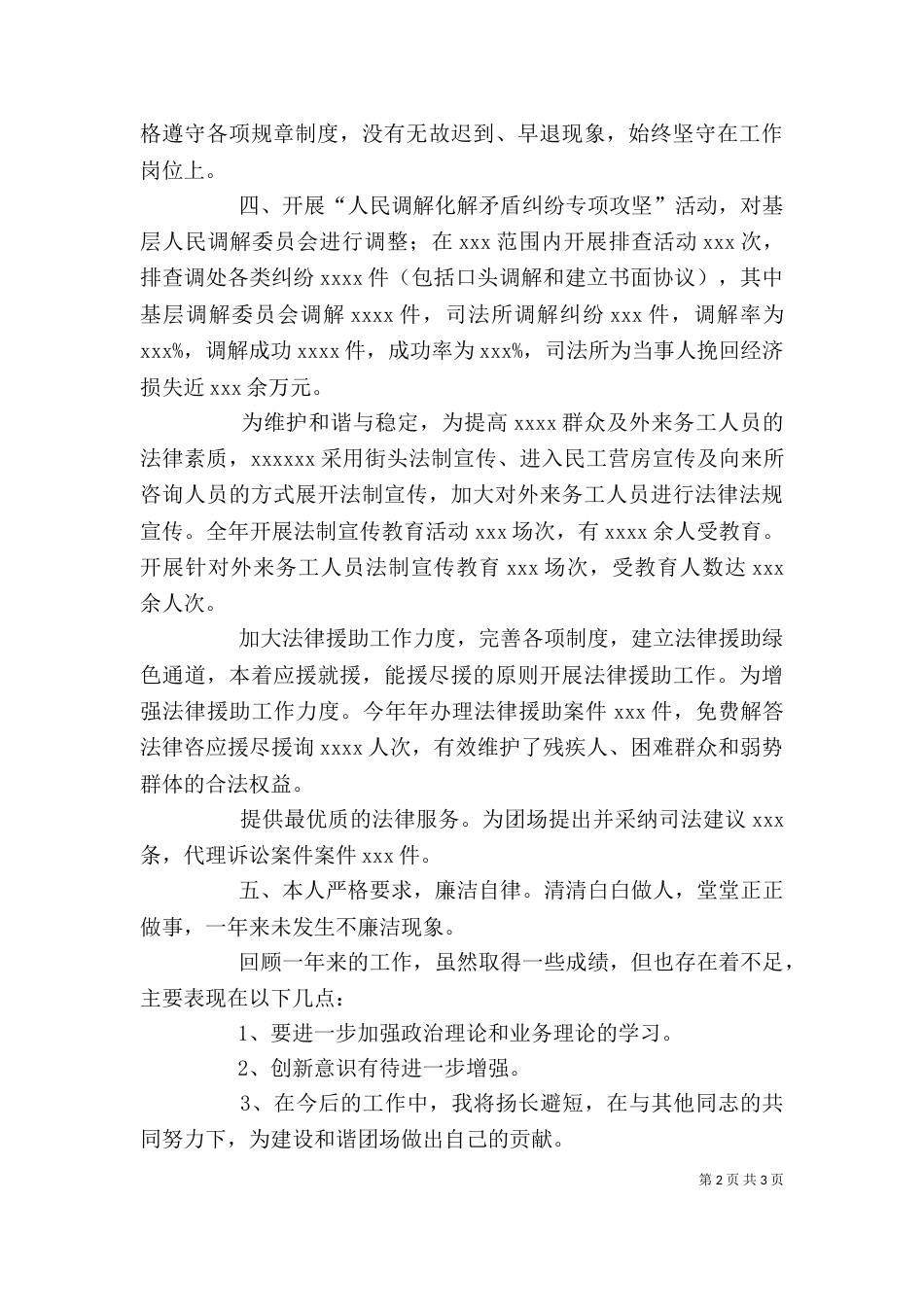 格遵守各项规章制度，没有无故迟到、早退现象，始终坚守在工作岗位上。

四、开展“人民调解化解矛盾纠纷专项攻坚”活动，对基层人民调解委员会进行调整；在 xxx 范围内开展排查活动 xxx 次，排查调处各类纠纷 xxxx 件（包括口头调解和建立书面协议），其中基层调解委员会调解 xxxx 件，司法所调解纠纷 xxx 件，调解率为 xxx%，调解成功 xxxx 件，成功率为 xxx%，司法所为当事人挽回经济损失近 xxx 余万元。

为维护和谐与稳定，为提高 xxxx 群众及外来务工人员的法律素质，xxxxxx 采用街头法制宣传、进入民工营房宣传及向来所咨询人员的方式展开法制宣传，加大对外来务工人员进行法律法规宣传。全年开展法制宣传教育活动 xxx 场次，有 xxxx 余人受教育。开展针对外来务工人员法制宣传教育 xxx 场次，受教育人数达 xxx 余人次。

加大法律援助工作力度，完善各项制度，建立法律援助绿色通道，本着应援就援，能援尽援的原则开展法律援助工作。为增强法律援助工作力度。今年年办理法律援助案件 xxx 件，免费解答法律咨应援尽援询 xxxx 人次，有效维护了残疾人、困难群众和弱势群体的合法权益。

提供最优质的法律服务。为团场提出并采纳司法建议 xxx 条，代理诉讼案件案件 xxx 件。

五、本人严格要求，廉洁自律。清清白白做人，堂堂正正做事，一年来未发生不廉洁现象。

回顾一年来的工作，虽然取得一些成绩，但也存在着不足，主要表现在以下几点：

1、要进一步加强政治理论和业务理论的学习。

2、创新意识有待进一步增强。

3、在今后的工作中，我将扬长避短，在与其他同志的共同努力下，为建设和谐团场做出自己的贡献。

第 2 页 共 3 页